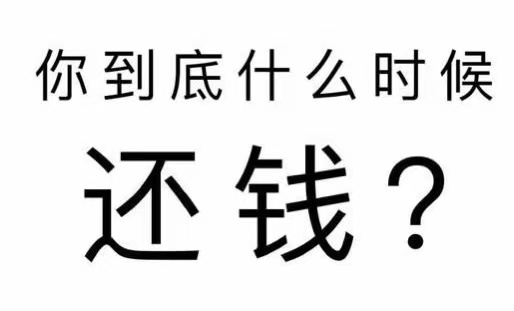 你到底什么时候

还钱？